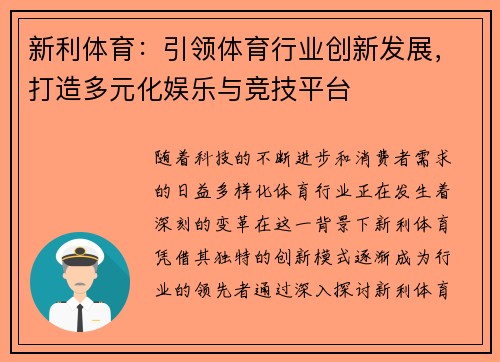 新利体育：引领体育行业创新发展，打造多元化娱乐与竞技平台

随着科技的不断进步和消费者需求的日益多样化体育行业正在发生着深刻的变革在这一背景下新利体育凭借其独特的创新模式逐渐成为行业的领先者通过深入探讨新利体育